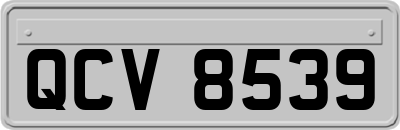 QCV 8539